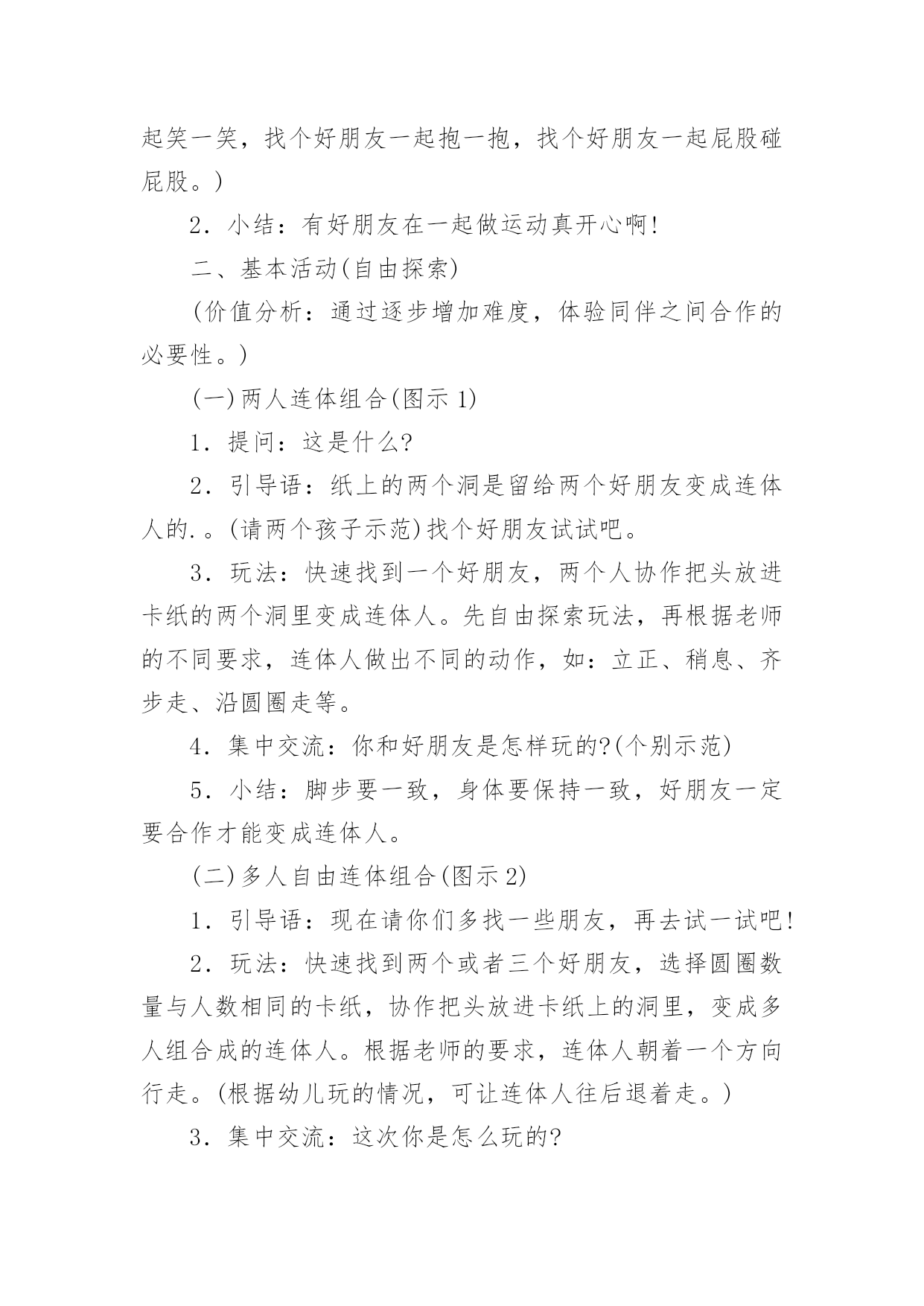 起笑一笑，找个好朋友一起抱一抱，找个好朋友一起屁股碰屁股。)

2．小结：有好朋友在一起做运动真开心啊!

二、基本活动(自由探索)

(价值分析：通过逐步增加难度，体验同伴之间合作的必要性。)

(一)两人连体组合(图示 1)

1．提问：这是什么?

2．引导语：纸上的两个洞是留给两个好朋友变成连体人的.。(请两个孩子示范)找个好朋友试试吧。

3．玩法：快速找到一个好朋友，两个人协作把头放进卡纸的两个洞里变成连体人。先自由探索玩法，再根据老师的不同要求，连体人做出不同的动作，如：立正、稍息、齐步走、沿圆圈走等。

4．集中交流：你和好朋友是怎样玩的?(个别示范)

5．小结：脚步要一致，身体要保持一致，好朋友一定要合作才能变成连体人。

(二)多人自由连体组合(图示 2)

1．引导语：现在请你们多找一些朋友，再去试一试吧!

2．玩法：快速找到两个或者三个好朋友，选择圆圈数量与人数相同的卡纸，协作把头放进卡纸上的洞里，变成多人组合成的连体人。根据老师的要求，连体人朝着一个方向行走。(根据幼儿玩的情况，可让连体人往后退着走。)

3．集中交流：这次你是怎么玩的?